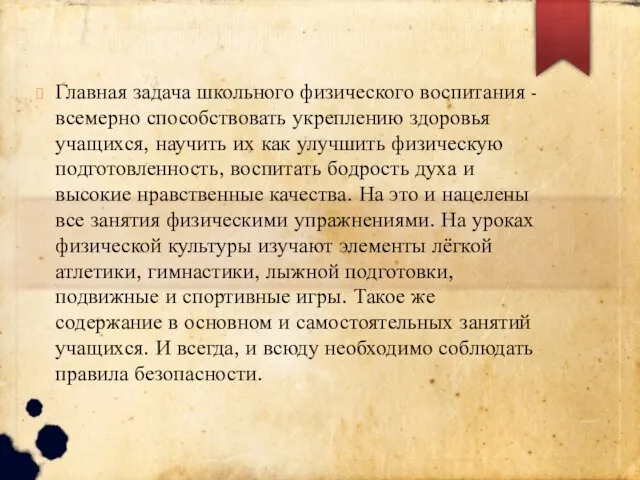 Главная задача школьного физического воспитания - всемерно способствовать укреплению здоровья учащихся, научить их как улучшить физическую подготовленность, воспитать бодрость духа и высокие нравственные качества. На это и нацелены все занятия физическими упражнениями. На уроках физической культуры изучают элементы лёгкой атлетики, гимнастики, лыжной подготовки, подвижные и спортивные игры. Такое же содержание в основном и самостоятельных занятий учащихся. И всегда, и всюду необходимо соблюдать правила безопасности.